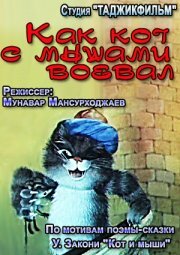 Студия "ТАДЖИКФИЛЬМ"

Как кот с мышами воевал

Режиссер:
Мунавар Мансурходжаев

По мотивам поэмы-сказки
У. Закони "Кот и мыши"